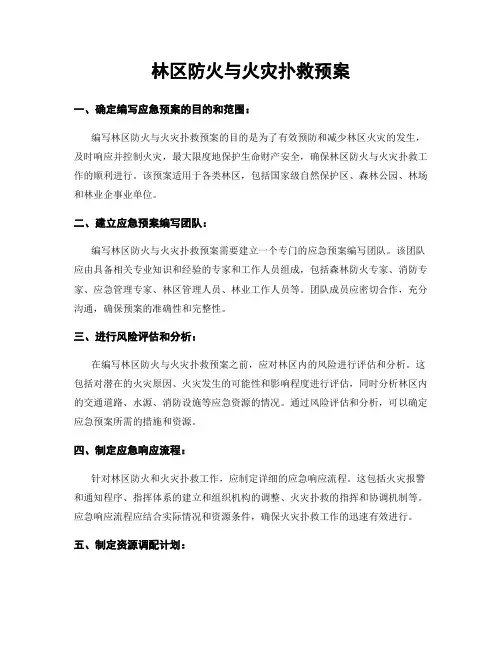 林区防火与火灾扑救预案

一、确定编写应急预案的目的和范围：

编写林区防火与火灾扑救预案的目的是为了有效预防和减少林区火灾的发生，及时响应并控制火灾，最大限度地保护生命财产安全，确保林区防火与火灾扑救工作的顺利进行。该预案适用于各类林区，包括国家级自然保护区、森林公园、林场和林业企事业单位。

二、建立应急预案编写团队：

编写林区防火与火灾扑救预案需要建立一个专门的应急预案编写团队。该团队应由具备相关专业知识和经验的专家和工作人员组成，包括森林防火专家、消防专家、应急管理专家、林区管理人员、林业工作人员等。团队成员应密切合作，充分沟通，确保预案的准确性和完整性。

三、进行风险评估和分析：

在编写林区防火与火灾扑救预案之前，应对林区内的风险进行评估和分析。这包括对潜在的火灾原因、火灾发生的可能性和影响程度进行评估，同时分析林区内的交通道路、水源、消防设施等应急资源的情况。通过风险评估和分析，可以确定应急预案所需的措施和资源。

四、制定应急响应流程：

针对林区防火和火灾扑救工作，应制定详细的应急响应流程。这包括火灾报警和通知程序、指挥体系的建立和组织机构的调整、火灾扑救的指挥和协调机制等。应急响应流程应结合实际情况和资源条件，确保火灾扑救工作的迅速有效进行。

五、制定资源调配计划：